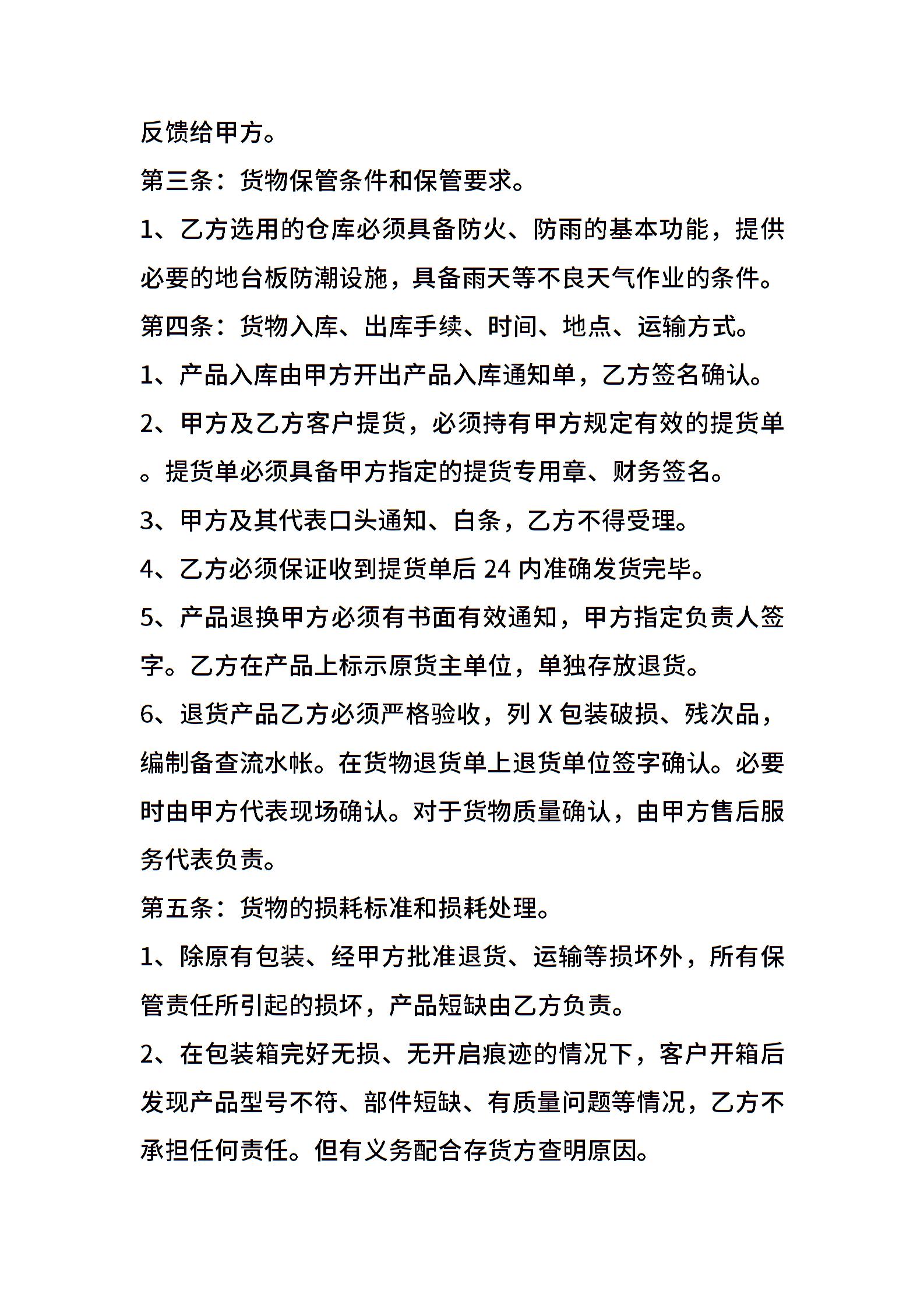 反馈给甲方。

第三条：货物保管条件和保管要求。

1、乙方选用的仓库必须具备防火、防雨的基本功能，提供必要的地台板防潮设施，具备雨天等不良天气作业的条件。

第四条：货物入库、出库手续、时间、地点、运输方式。

1、产品入库由甲方开出产品入库通知单，乙方签名确认。

2、甲方及乙方客户提货，必须持有甲方规定有效的提货单。提货单必须具备甲方指定的提货专用章、财务签名。

3、甲方及其代表口头通知、白条，乙方不得受理。

4、乙方必须保证收到提货单后 24 内准确发货完毕。

5、产品退换甲方必须有书面有效通知，甲方指定负责人签字。乙方在产品上标示原货主单位，单独存放退货。

6、退货产品乙方必须严格验收，列 X 包装破损、残次品，编制备查流水帐。在货物退货单上退货单位签字确认。必要时由甲方代表现场确认。对于货物质量确认，由甲方售后服务代表负责。

第五条：货物的损耗标准和损耗处理。

1、除原有包装、经甲方批准退货、运输等损坏外，所有保管责任所引起的损坏，产品短缺由乙方负责。

2、在包装箱完好无损、无开启痕迹的情况下，客户开箱后发现产品型号不符、部件短缺、有质量问题等情况，乙方不承担任何责任。但有义务配合存货方查明原因。